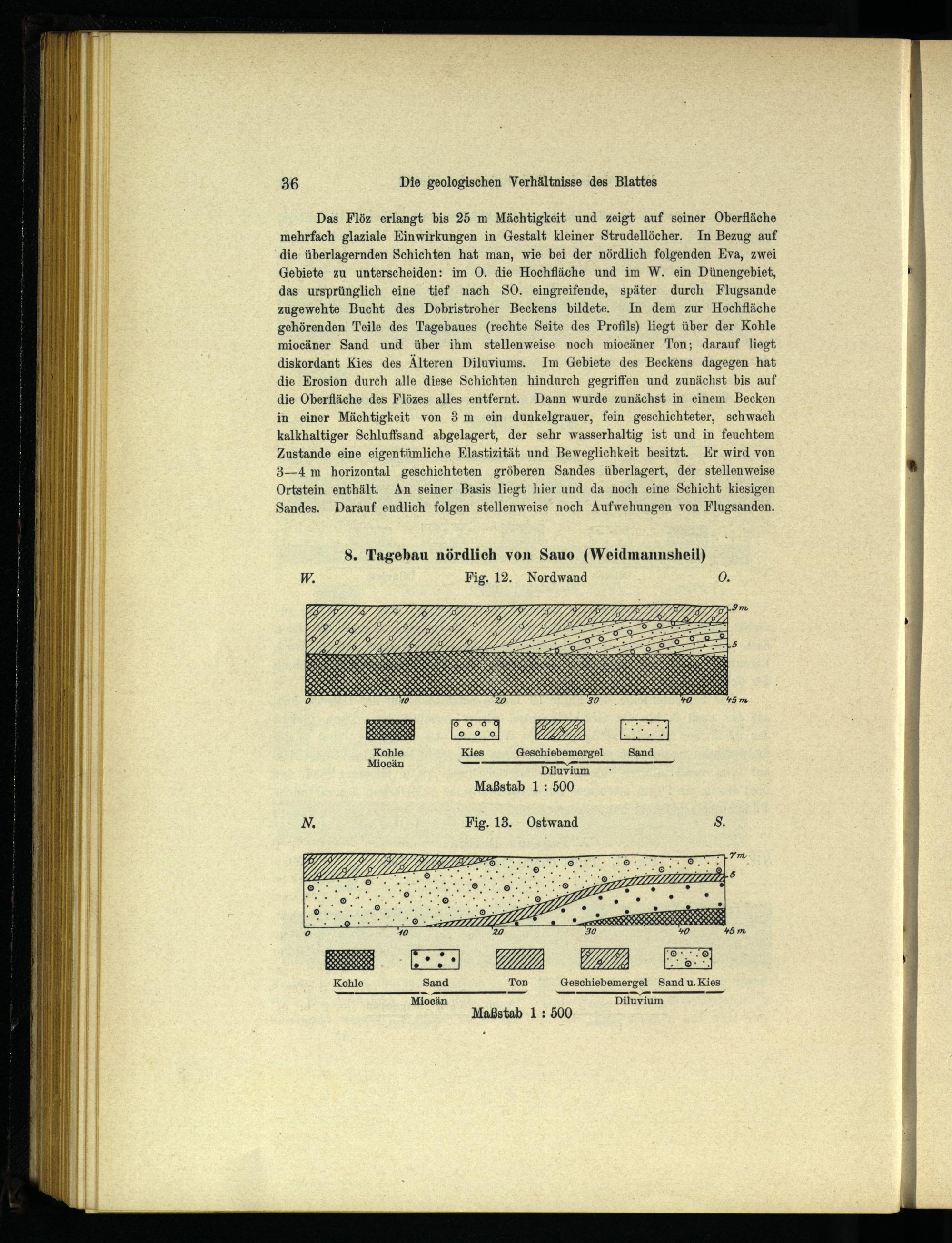 36 Die geologischen Verhältnisse des Blattes

Das Flöz erlangt bis 25 m Mächtigkeit und zeigt auf seiner Oberfläche mehrfach glaziale Einwirkungen in Gestalt kleiner Strudellöcher. In Bezug auf die überlagernden Schichten hat man, wie bei der nördlich folgenden Eva, zwei Gebiete zu unterscheiden: im O. die Hochfläche und im W. ein Dünengebiet, das ursprünglich eine tief nach SO. eingreifende, später durch Flugsande zugewehte Bucht des Dobristroher Beckens bildete. In dem zur Hochfläche gehörenden Teile des Tagebaues (rechte Seite des Profils) liegt über der Kohle miocäner Sand und über ihm stellenweise noch miocäner Ton; darauf liegt diskordant Kies des Älteren Diluviums. Im Gebiete des Beckens dagegen hat die Erosion durch alle diese Schichten hindurch gegriffen und zunächst bis auf die Oberfläche des Flözes alles entfernt. Dann wurde zunächst in einem Becken in einer Mächtigkeit von 3 m ein dunkelgrauer, fein geschichteter, schwach kalkhaltiger Schluffsand abgelagert, der sehr wasserhaltig ist und in feuchtem Zustande eine eigentümliche Elastizität und Beweglichkeit besitzt. Er wird von 3—4 m horizontal geschichteten gröberen Sandes überlagert, der stellenweise Ortstein enthält. An seiner Basis liegt hier und da noch eine Schicht kiesigen Sandes. Darauf endlich folgen stellenweise noch Aufwehungen von Flugsanden.

8. Tagebau nördlich von Sauo (Weidmannsheil)

W. Fig. 12. Nordwand O.

9 m
5
0 10 20 30 40 45 m

Kohle Miocän
Kies Geschiebemergel Sand
Diluvium
Maßstab 1 : 500

N. Fig. 13. Ostwand S.

7 m
5
0 10 20 30 40 45 m

Kohle Sand Ton
Miocän
Geschiebemergel Sand u. Kies
Diluvium
Maßstab 1 : 500